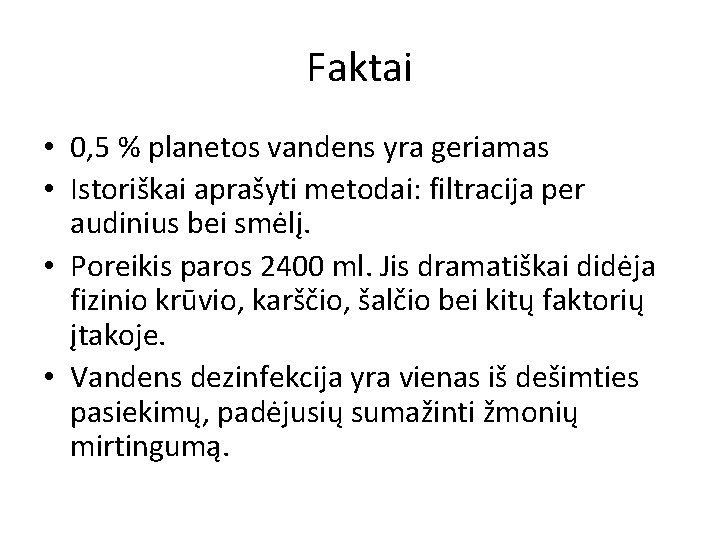 Faktai

• 0,5 % planetos vandens yra geriamas
• Istoriškai aprašyti metodai: filtracija per audinius bei smėlį.
• Poreikis paros 2400 ml. Jis dramatiškai didėja fizinio krūvio, karščio, šalčio bei kitų faktorių įtakoje.
• Vandens dezinfekcija yra vienas iš dešimties pasiekimų, padėjusių sumažinti žmonių mirtingumą.